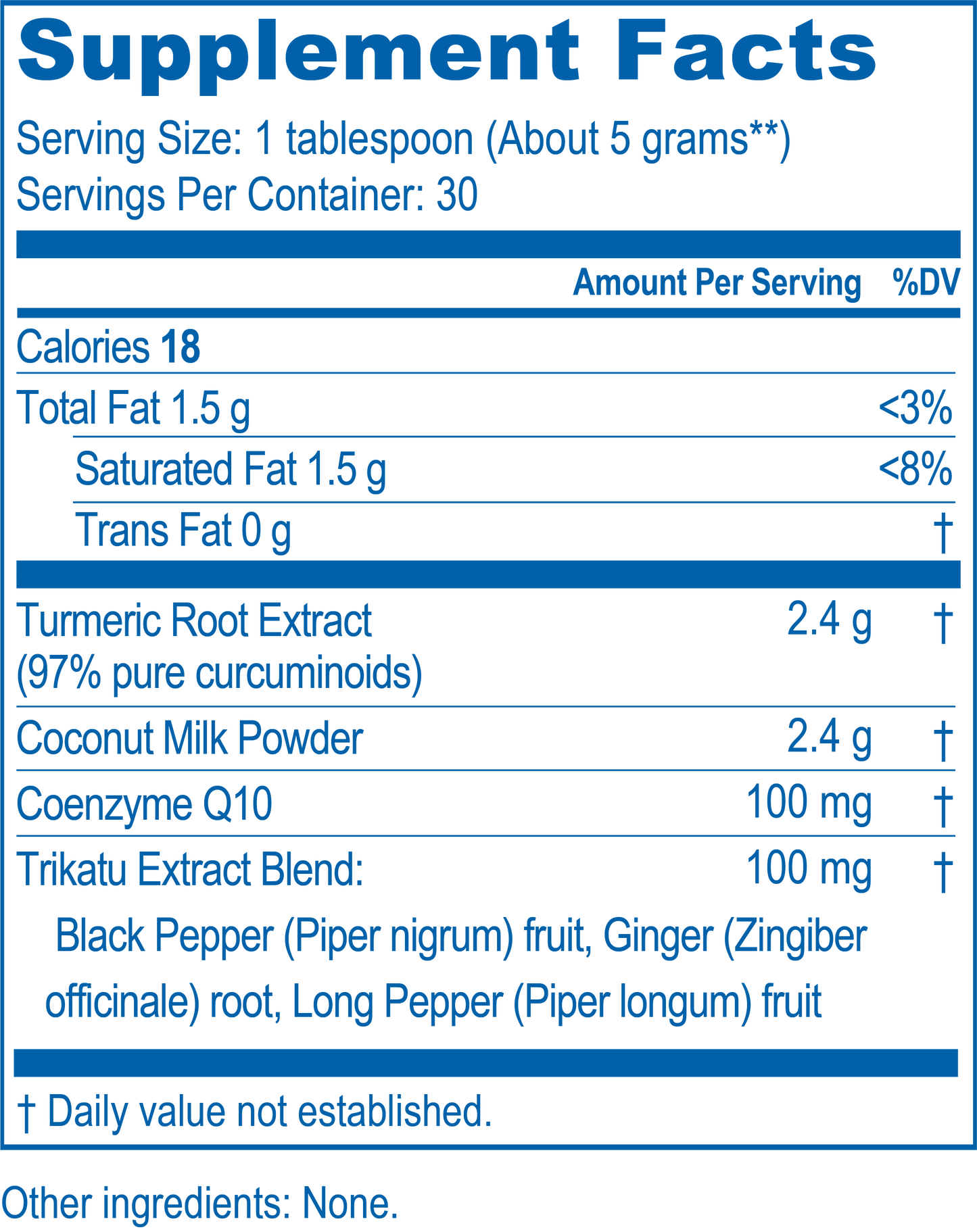 Supplement Facts

Serving Size: 1 tablespoon (About 5 grams**)
Servings Per Container: 30

| | Amount Per Serving | %DV |
|---|---|---|
| Calories 18 | | |
| Total Fat 1.5 g | | <3% |
| Saturated Fat 1.5 g | | <8% |
| Trans Fat 0 g | | † |
| Turmeric Root Extract (97% pure curcuminoids) | 2.4 g | † |
| Coconut Milk Powder | 2.4 g | † |
| Coenzyme Q10 | 100 mg | † |
| Trikatu Extract Blend: | 100 mg | † |
| Black Pepper (Piper nigrum) fruit, Ginger (Zingiber officinale) root, Long Pepper (Piper longum) fruit | | |

† Daily value not established.

Other ingredients: None.